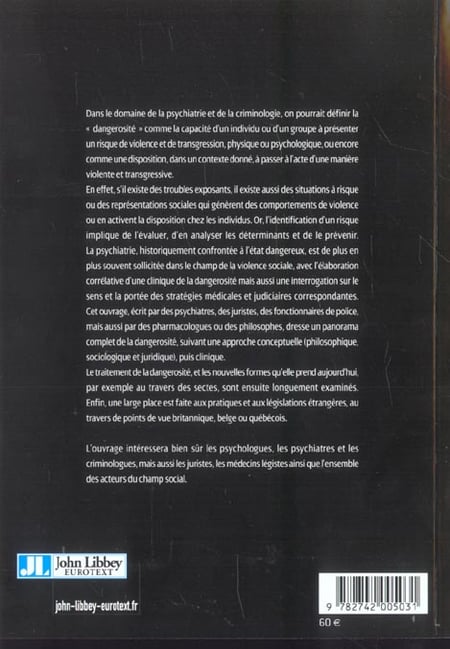 Dans le domaine de la psychiatrie et de la criminologie, on pourrait définir la « dangerosité » comme la capacité d'un individu ou d'un groupe à présenter un risque de violence et de transgression, physique ou psychologique, ou encore comme une disposition, dans un contexte donné, à passer à l'acte d'une manière violente et transgressive.
En effet, s'il existe des troubles exposants, il existe aussi des situations à risque ou des représentations sociales qui génèrent des comportements de violence ou en activent la disposition chez les individus. Or, l'identification d'un risque implique de l'évaluer, d'en analyser les déterminants et de le prévenir.
La psychiatrie, historiquement confrontée à l'état dangereux, est de plus en plus souvent sollicitée dans le champ de la violence sociale, avec l'élaboration corrélative d'une clinique de la dangerosité mais aussi une interrogation sur le sens et la portée des stratégies médicales et judiciaires correspondantes.
Cet ouvrage, écrit par des psychiatres, des juristes, des fonctionnaires de police, mais aussi par des pharmacologues ou des philosophes, dresse un panorama complet de la dangerosité, suivant une approche conceptuelle (philosophique, sociologique et juridique), puis clinique.
Le traitement de la dangerosité, et les nouvelles formes qu'elle prend aujourd'hui, par exemple au travers des sectes, sont ensuite longuement examinés. Enfin, une large place est faite aux pratiques et aux législations étrangères, au travers de points de vue britannique, belge ou québécois.

L'ouvrage intéressera bien sûr les psychologues, les psychiatres et les criminologues, mais aussi les juristes, les médecins légistes ainsi que l'ensemble des acteurs du champ social.

JL John Libbey EUROTEXT

john-libbey-eurotext.fr

9 782742 005031

60 €